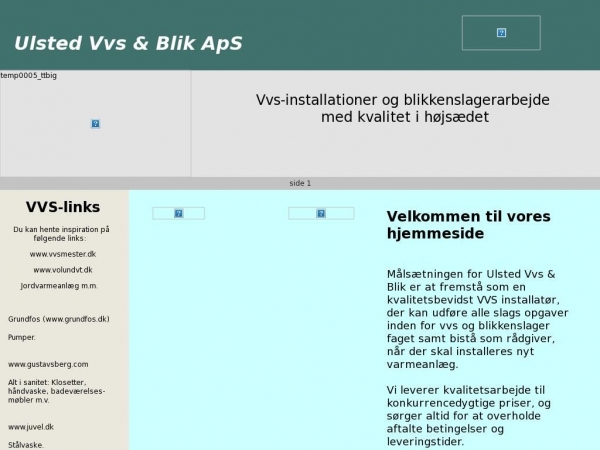 Ulsted Vvs & Blik ApS

temp0005_ttbig

Vvs-installationer og blikkenslagerarbejde med kvalitet i højsædet

side 1

VVS-links

Du kan hente inspiration på følgende links:

www.vvsmester.dk

www.volundvt.dk

Jordvarmeanlæg m.m.

Grundfos (www.grundfos.dk)

Pumper.

www.gustavsberg.com

Alt i sanitet: Klosetter, håndvaske, badeværelses-møbler m.v.

www.juvel.dk

Stålvaske.

Velkommen til vores hjemmeside

Målsætningen for Ulsted Vvs & Blik er at fremstå som en kvalitetsbevidst VVS installatør, der kan udføre alle slags opgaver inden for vvs og blikkenslager faget samt bistå som rådgiver, når der skal installeres nyt varmeanlæg.

Vi leverer kvalitetsarbejde til konkurrencedygtige priser, og sørger altid for at overholde aftalte betingelser og leveringstider.